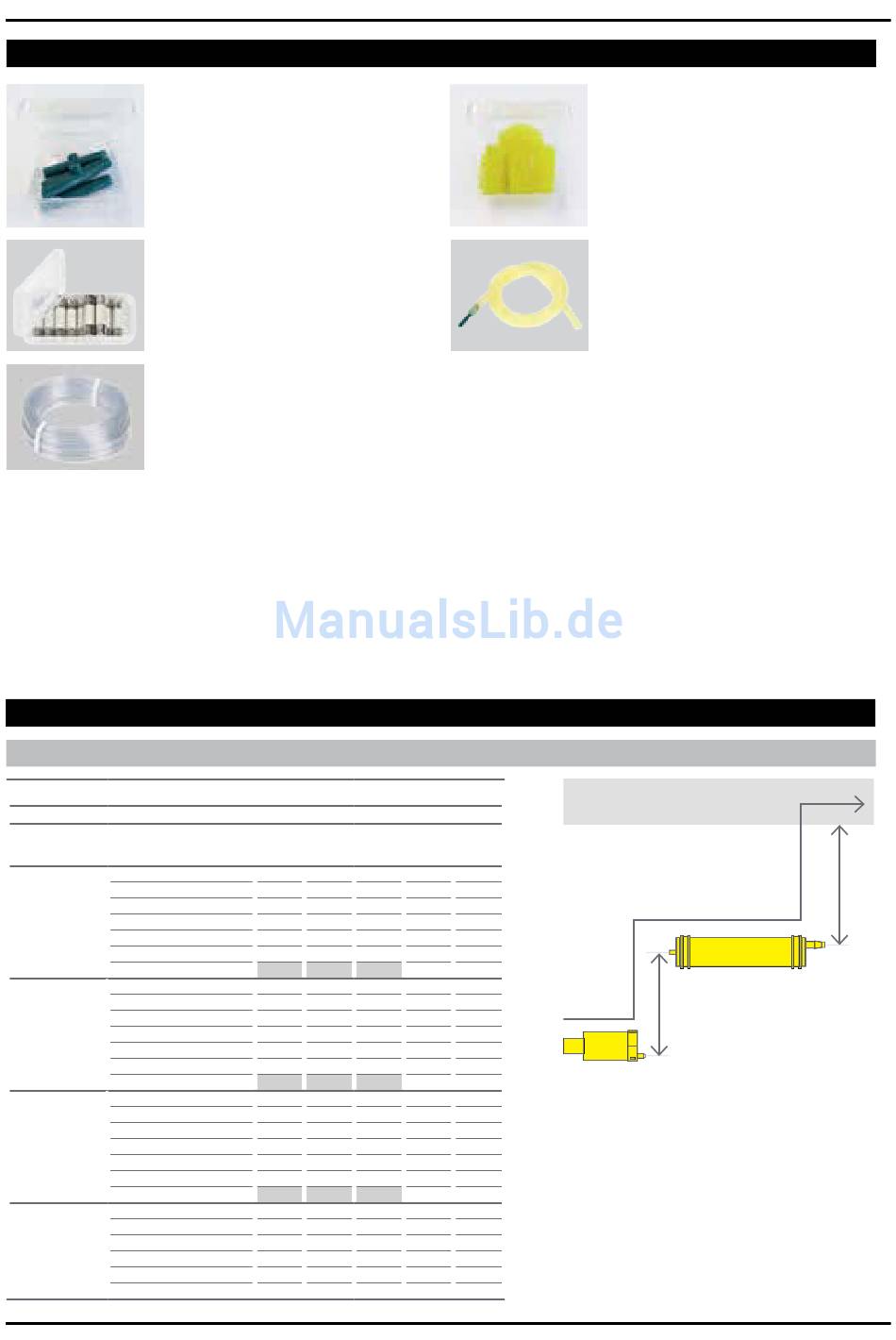 ManualsLib.de